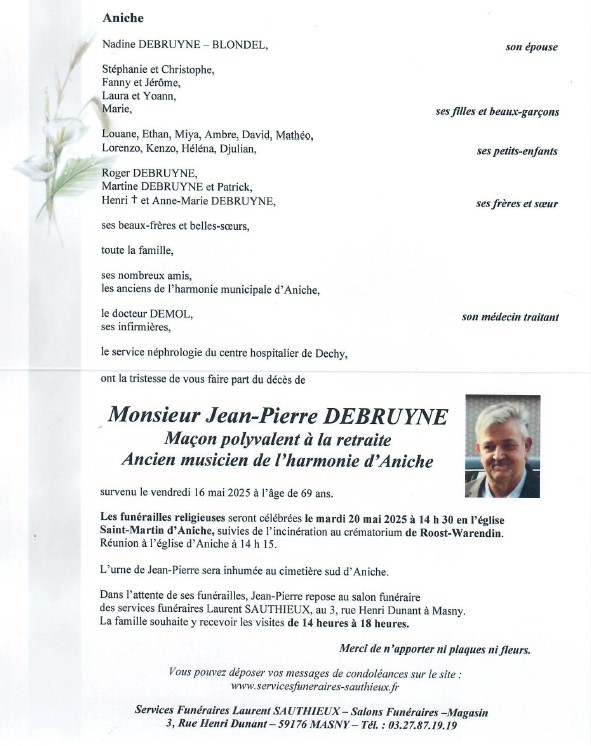 Aniche

Nadine DEBRUYNE – BLONDEL, son épouse

Stéphanie et Christophe,
Fanny et Jérôme,
Laura et Yoann,
Marie, ses filles et beaux-garçons

Louane, Ethan, Miya, Ambre, David, Mathéo,
Lorenzo, Kenzo, Héléna, Djulian, ses petits-enfants

Roger DEBRUYNE,
Martine DEBRUYNE et Patrick,
Henri † et Anne-Marie DEBRUYNE, ses frères et sœur

ses beaux-frères et belles-sœurs,

toute la famille,

ses nombreux amis,
les anciens de l'harmonie municipale d'Aniche,

le docteur DEMOL, son médecin traitant
ses infirmières,

le service néphrologie du centre hospitalier de Dechy,

ont la tristesse de vous faire part du décès de

Monsieur Jean-Pierre DEBRUYNE
Maçon polyvalent à la retraite
Ancien musicien de l'harmonie d'Aniche

survenu le vendredi 16 mai 2025 à l'âge de 69 ans.

Les funérailles religieuses seront célébrées le mardi 20 mai 2025 à 14 h 30 en l'église Saint-Martin d'Aniche, suivies de l'incinération au crématorium de Roost-Warendin.
Réunion à l'église d'Aniche à 14 h 15.

L'urne de Jean-Pierre sera inhumée au cimetière sud d'Aniche.

Dans l'attente de ses funérailles, Jean-Pierre repose au salon funéraire des services funéraires Laurent SAUTHIEUX, au 3, rue Henri Dunant à Masny.
La famille souhaite y recevoir les visites de 14 heures à 18 heures.

Merci de n'apporter ni plaques ni fleurs.

Vous pouvez déposer vos messages de condoléances sur le site :
www.servicesfuneraires-sauthieux.fr

Services Funéraires Laurent SAUTHIEUX – Salons Funéraires –Magasin
3, Rue Henri Dunant – 59176 MASNY – Tél. : 03.27.87.19.19